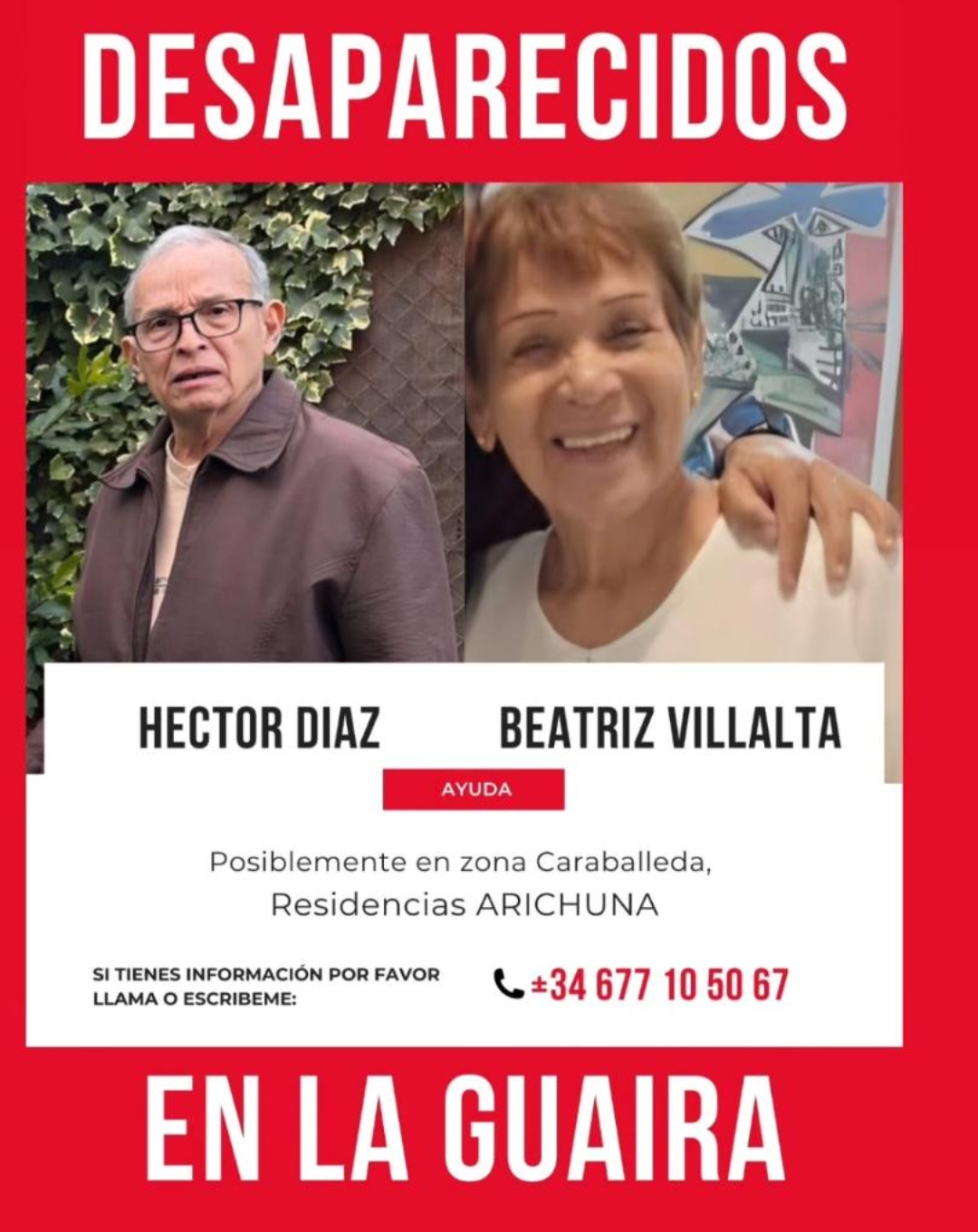 DESAPARECIDOS

HECTOR DIAZ

BEATRIZ VILLALTA

AYUDA

Posiblemente en zona Caraballeda, Residencias ARICHUNA

SI TIENES INFORMACIÓN POR FAVOR LLAMA O ESCRIBEME:

±34 677 10 50 67

EN LA GUAIRA